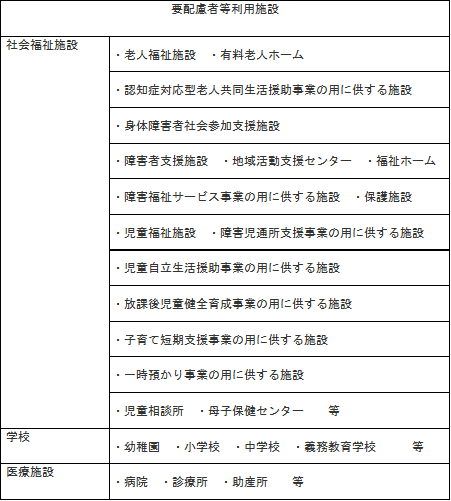 | 要配慮者等利用施設 | |
|---|---|
| 社会福祉施設 | ・老人福祉施設　・有料老人ホーム |
| | ・認知症対応型老人共同生活援助事業の用に供する施設 |
| | ・身体障害者社会参加支援施設 |
| | ・障害者支援施設　・地域活動支援センター　・福祉ホーム |
| | ・障害福祉サービス事業の用に供する施設　・保護施設 |
| | ・児童福祉施設　・障害児通所支援事業の用に供する施設 |
| | ・児童自立生活援助事業の用に供する施設 |
| | ・放課後児童健全育成事業の用に供する施設 |
| | ・子育て短期支援事業の用に供する施設 |
| | ・一時預かり事業の用に供する施設 |
| | ・児童相談所　・母子保健センター　等 |
| 学校 | ・幼稚園　・小学校　・中学校　・義務教育学校　等 |
| 医療施設 | ・病院　・診療所　・助産所　等 |